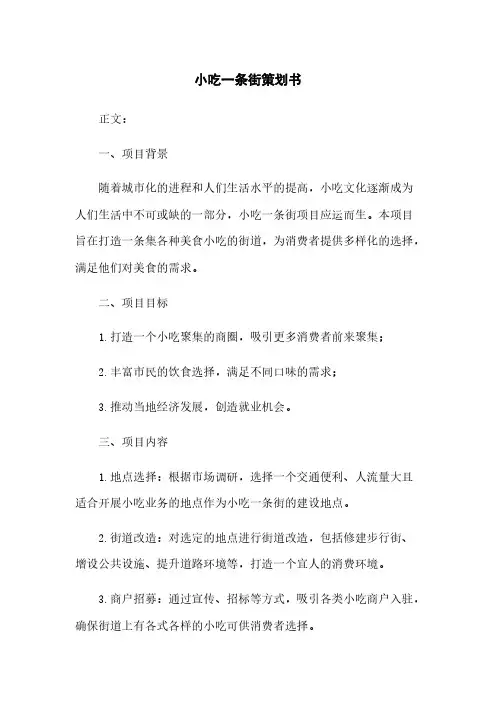 小吃一条街策划书

正文：

一、项目背景

随着城市化的进程和人们生活水平的提高，小吃文化逐渐成为人们生活中不可或缺的一部分，小吃一条街项目应运而生。本项目旨在打造一条集各种美食小吃的街道，为消费者提供多样化的选择，满足他们对美食的需求。

二、项目目标

1. 打造一个小吃聚集的商圈，吸引更多消费者前来聚集；

2. 丰富市民的饮食选择，满足不同口味的需求；

3. 推动当地经济发展，创造就业机会。

三、项目内容

1. 地点选择：根据市场调研，选择一个交通便利、人流量大且适合开展小吃业务的地点作为小吃一条街的建设地点。

2. 街道改造：对选定的地点进行街道改造，包括修建步行街、增设公共设施、提升道路环境等，打造一个宜人的消费环境。

3. 商户招募：通过宣传、招标等方式，吸引各类小吃商户入驻，确保街道上有各式各样的小吃可供消费者选择。